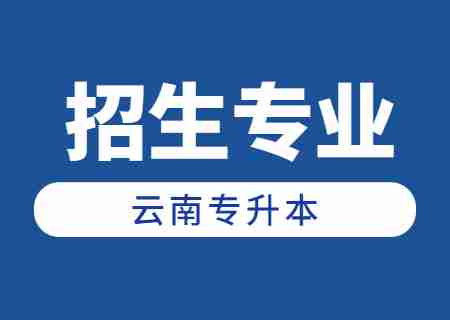 招生专业

云南专升本